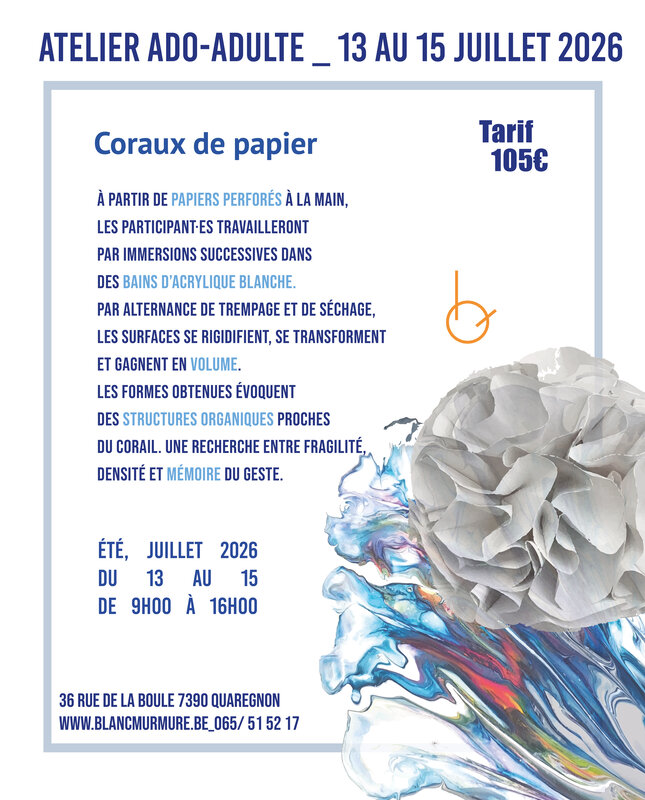 ATELIER ADO-ADULTE _ 13 AU 15 JUILLET 2026

Coraux de papier

Tarif
105€

À PARTIR DE PAPIERS PERFORÉS À LA MAIN, LES PARTICIPANT·ES TRAVAILLERONT PAR IMMERSIONS SUCCESSIVES DANS DES BAINS D'ACRYLIQUE BLANCHE. PAR ALTERNANCE DE TREMPAGE ET DE SÉCHAGE, LES SURFACES SE RIGIDIFIENT, SE TRANSFORMENT ET GAGNENT EN VOLUME. LES FORMES OBTENUES ÉVOQUENT DES STRUCTURES ORGANIQUES PROCHES DU CORAIL. UNE RECHERCHE ENTRE FRAGILITÉ, DENSITÉ ET MÉMOIRE DU GESTE.

ÉTÉ, JUILLET 2026
DU 13 AU 15
DE 9H00 À 16H00

36 RUE DE LA BOULE 7390 QUAREGNON
WWW.BLANCMURMURE.BE_065/ 51 52 17